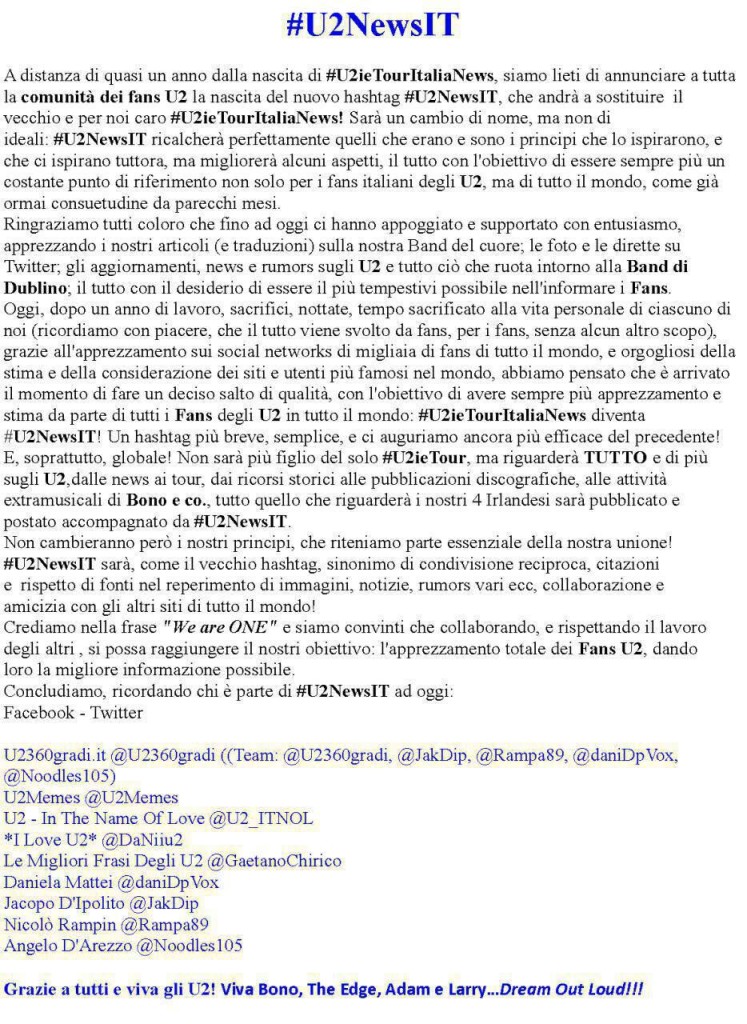 #U2NewsIT

A distanza di quasi un anno dalla nascita di #U2ieTourItaliaNews, siamo lieti di annunciare a tutta la comunità dei fans U2 la nascita del nuovo hashtag #U2NewsIT, che andrà a sostituire il vecchio e per noi caro #U2ieTourItaliaNews! Sarà un cambio di nome, ma non di ideali: #U2NewsIT ricalcherà perfettamente quelli che erano e sono i principi che lo ispirarono, e che ci ispirano tuttora, ma migliorerà alcuni aspetti, il tutto con l'obiettivo di essere sempre più un costante punto di riferimento non solo per i fans italiani degli U2, ma di tutto il mondo, come già ormai consuetudine da parecchi mesi.
Ringraziamo tutti coloro che fino ad oggi ci hanno appoggiato e supportato con entusiasmo, apprezzando i nostri articoli (e traduzioni) sulla nostra Band del cuore; le foto e le dirette su Twitter; gli aggiornamenti, news e rumors sugli U2 e tutto ciò che ruota intorno alla Band di Dublino; il tutto con il desiderio di essere il più tempestivi possibile nell'informare i Fans.
Oggi, dopo un anno di lavoro, sacrifici, nottate, tempo sacrificato alla vita personale di ciascuno di noi (ricordiamo con piacere, che il tutto viene svolto da fans, per i fans, senza alcun altro scopo), grazie all'apprezzamento sui social networks di migliaia di fans di tutto il mondo, e orgogliosi della stima e della considerazione dei siti e utenti più famosi nel mondo, abbiamo pensato che è arrivato il momento di fare un deciso salto di qualità, con l'obiettivo di avere sempre più apprezzamento e stima da parte di tutti i Fans degli U2 in tutto il mondo: #U2ieTourItaliaNews diventa #U2NewsIT! Un hashtag più breve, semplice, e ci auguriamo ancora più efficace del precedente! E, soprattutto, globale! Non sarà più figlio del solo #U2ieTour, ma riguarderà TUTTO e di più sugli U2,dalle news ai tour, dai ricorsi storici alle pubblicazioni discografiche, alle attività extramusicali di Bono e co., tutto quello che riguarderà i nostri 4 Irlandesi sarà pubblicato e postato accompagnato da #U2NewsIT.
Non cambieranno però i nostri principi, che riteniamo parte essenziale della nostra unione! #U2NewsIT sarà, come il vecchio hashtag, sinonimo di condivisione reciproca, citazioni e rispetto di fonti nel reperimento di immagini, notizie, rumors vari ecc, collaborazione e amicizia con gli altri siti di tutto il mondo!
Crediamo nella frase "We are ONE" e siamo convinti che collaborando, e rispettando il lavoro degli altri , si possa raggiungere il nostri obiettivo: l'apprezzamento totale dei Fans U2, dando loro la migliore informazione possibile.
Concludiamo, ricordando chi è parte di #U2NewsIT ad oggi:
Facebook - Twitter

U2360gradi.it @U2360gradi ((Team: @U2360gradi, @JakDip, @Rampa89, @daniDpVox, @Noodles105)
U2Memes @U2Memes
U2 - In The Name Of Love @U2_ITNOL
*I Love U2* @DaNiiu2
Le Migliori Frasi Degli U2 @GaetanoChirico
Daniela Mattei @daniDpVox
Jacopo D'Ipolito @JakDip
Nicolò Rampin @Rampa89
Angelo D'Arezzo @Noodles105

Grazie a tutti e viva gli U2! Viva Bono, The Edge, Adam e Larry...Dream Out Loud!!!